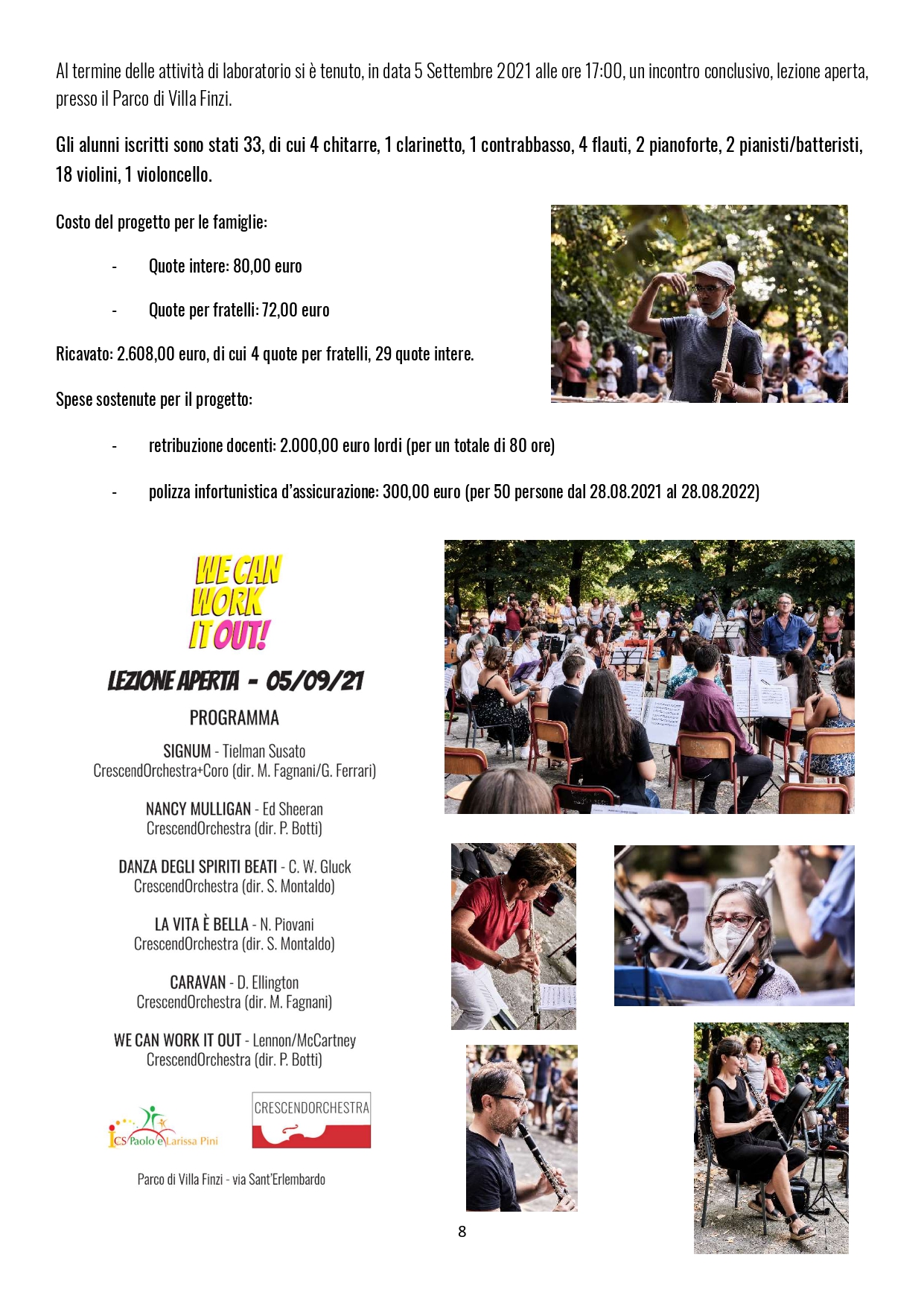 Al termine delle attività di laboratorio si è tenuto, in data 5 Settembre 2021 alle ore 17:00, un incontro conclusivo, lezione aperta, presso il Parco di Villa Finzi.

Gli alunni iscritti sono stati 33, di cui 4 chitarre, 1 clarinetto, 1 contrabbasso, 4 flauti, 2 pianoforte, 2 pianisti/batteristi, 18 violini, 1 violoncello.

Costo del progetto per le famiglie:

- Quote intere: 80,00 euro

- Quote per fratelli: 72,00 euro

Ricavato: 2.608,00 euro, di cui 4 quote per fratelli, 29 quote intere.

Spese sostenute per il progetto:

- retribuzione docenti: 2.000,00 euro lordi (per un totale di 80 ore)

- polizza infortunistica d'assicurazione: 300,00 euro (per 50 persone dal 28.08.2021 al 28.08.2022)

WE CAN
WORK
IT OUT!

LEZIONE APERTA - 05/09/21

PROGRAMMA

SIGNUM - Tielman Susato
CrescendOrchestra+Coro (dir. M. Fagnani/G. Ferrari)

NANCY MULLIGAN - Ed Sheeran
CrescendOrchestra (dir. P. Botti)

DANZA DEGLI SPIRITI BEATI - C. W. Gluck
CrescendOrchestra (dir. S. Montaldo)

LA VITA È BELLA - N. Piovani
CrescendOrchestra (dir. S. Montaldo)

CARAVAN - D. Ellington
CrescendOrchestra (dir. M. Fagnani)

WE CAN WORK IT OUT - Lennon/McCartney
CrescendOrchestra (dir. P. Botti)

ICS Paolo e Larissa Pini

CRESCENDORCHESTRA

Parco di Villa Finzi - via Sant'Erlembardo

8